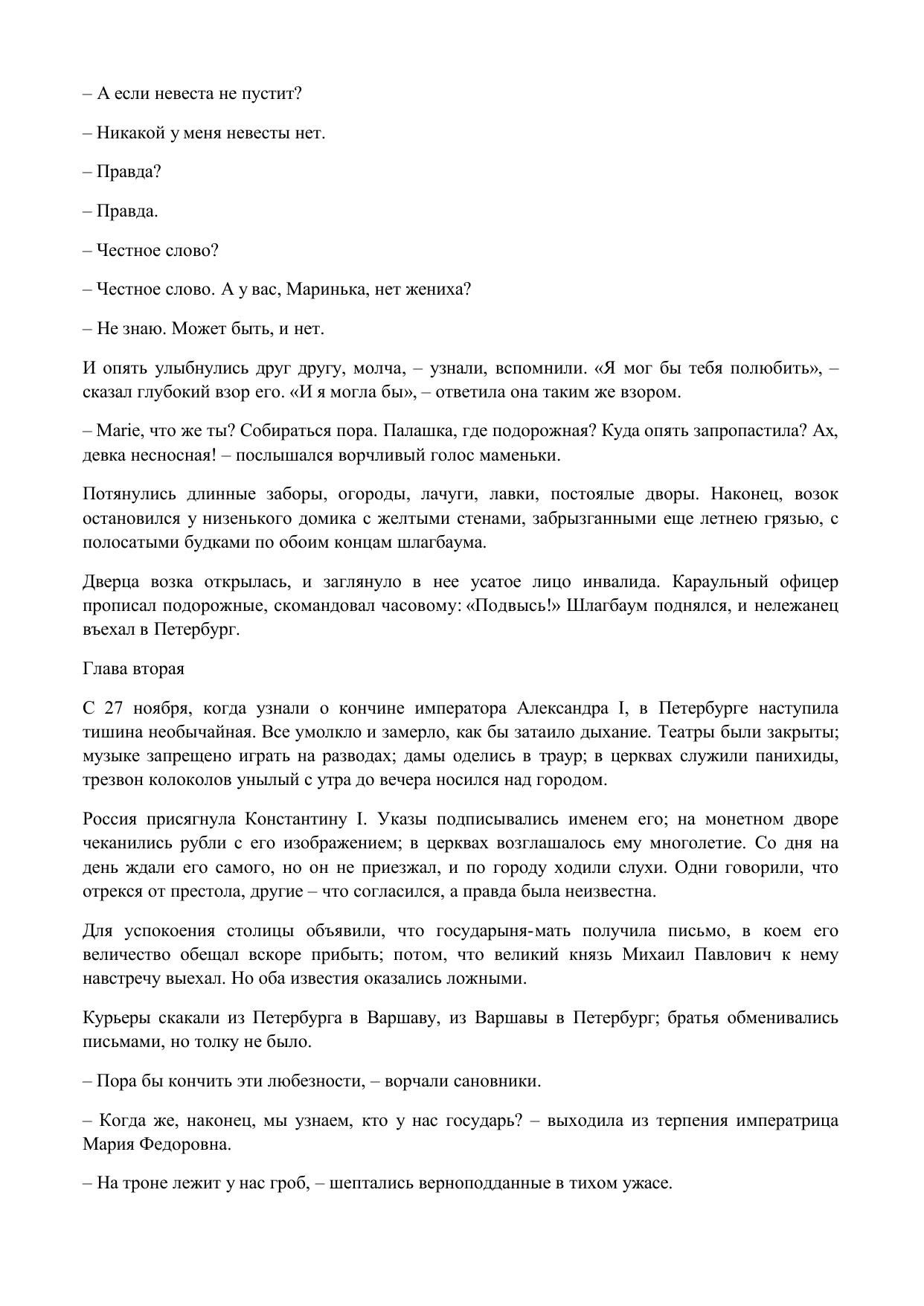 – А если невеста не пустит?

– Никакой у меня невесты нет.

– Правда?

– Правда.

– Честное слово?

– Честное слово. А у вас, Маринька, нет жениха?

– Не знаю. Может быть, и нет.

И опять улыбнулись друг другу, молча, – узнали, вспомнили. «Я мог бы тебя полюбить», – сказал глубокий взор его. «И я могла бы», – ответила она таким же взором.

– Marie, что же ты? Собираться пора. Палашка, где подорожная? Куда опять запропастила? Ах, девка несносная! – послышался ворчливый голос маменьки.

Потянулись длинные заборы, огороды, лачуги, лавки, постоялые дворы. Наконец, возок остановился у низенького домика с желтыми стенами, забрызганными еще летнею грязью, с полосатыми будками по обоим концам шлагбаума.

Дверца возка открылась, и заглянуло в нее усатое лицо инвалида. Караульный офицер прописал подорожные, скомандовал часовому: «Подвысь!» Шлагбаум поднялся, и нележанец въехал в Петербург.

Глава вторая

С 27 ноября, когда узнали о кончине императора Александра I, в Петербурге наступила тишина необычайная. Все умолкло и замерло, как бы затаило дыхание. Театры были закрыты; музыке запрещено играть на разводах; дамы оделись в траур; в церквах служили панихиды, трезвон колоколов унылый с утра до вечера носился над городом.

Россия присягнула Константину I. Указы подписывались именем его; на монетном дворе чеканились рубли с его изображением; в церквах возглашалось ему многолетие. Со дня на день ждали его самого, но он не приезжал, и по городу ходили слухи. Одни говорили, что отрекся от престола, другие – что согласился, а правда была неизвестна.

Для успокоения столицы объявили, что государыня-мать получила письмо, в коем его величество обещал вскоре прибыть; потом, что великий князь Михаил Павлович к нему навстречу выехал. Но оба известия оказались ложными.

Курьеры скакали из Петербурга в Варшаву, из Варшавы в Петербург; братья обменивались письмами, но толку не было.

– Пора бы кончить эти любезности, – ворчали сановники.

– Когда же, наконец, мы узнаем, кто у нас государь? – выходила из терпения императрица Мария Федоровна.

– На троне лежит у нас гроб, – шептались верноподданные в тихом ужасе.